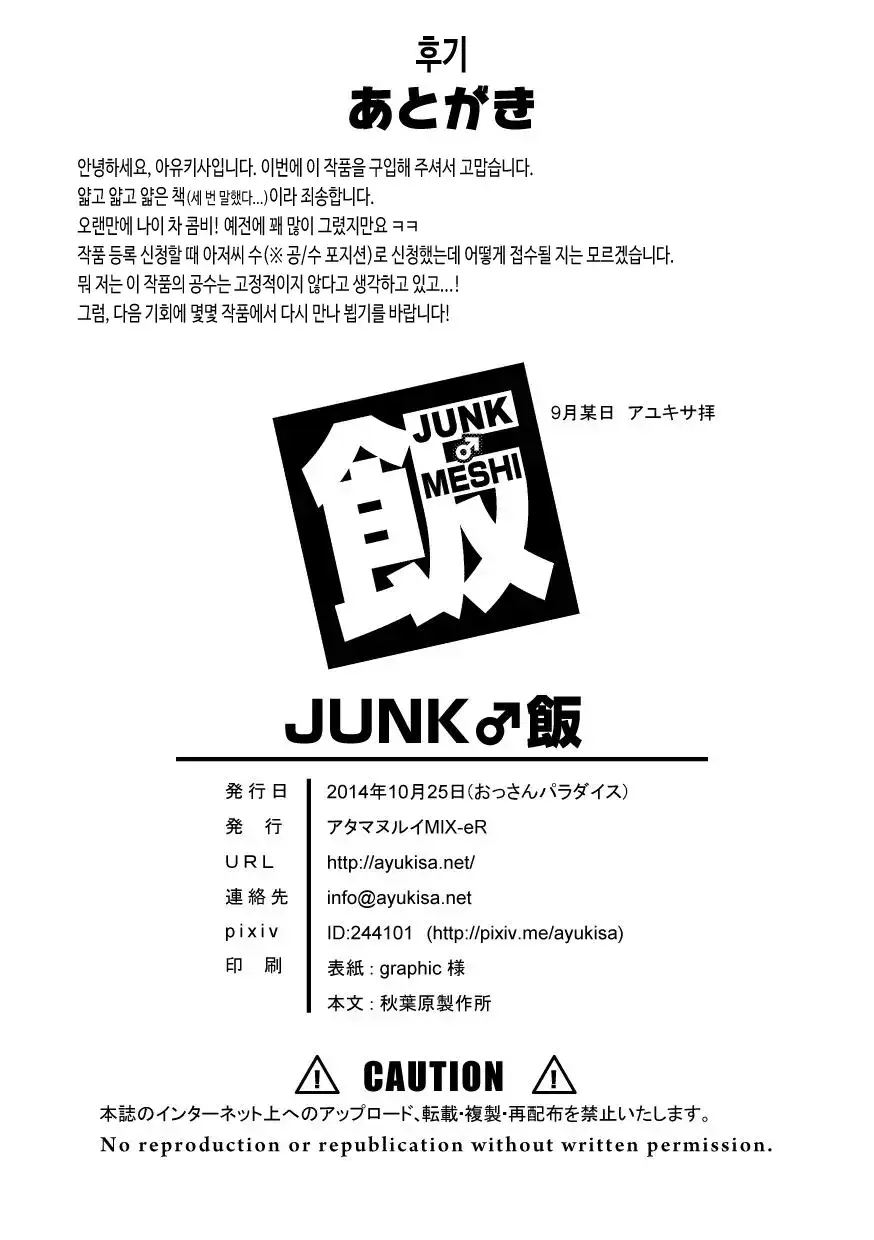 후기
あとがき

안녕하세요, 아유키사입니다. 이번에 이 작품을 구입해 주셔서 고맙습니다.
얇고 얇고 얇은 책(세 번 말했다...)이라 죄송합니다.
오랜만에 나이 차 콤비! 예전에 꽤 많이 그렸지만요 ㅋㅋ
작품 등록 신청할 때 아저씨 수(※ 공/수 포지션)로 신청했는데 어떻게 접수될 지는 모르겠습니다.
뭐 저는 이 작품의 공수는 고정적이지 않다고 생각하고 있고...!
그럼, 다음 기회에 몇몇 작품에서 다시 만나 뵙기를 바랍니다!

9月某日 アユキサ拝

JUNK ♂ MESHI
飯

JUNK♂飯

発行日 2014年10月25日(おっさんパラダイス)
発 行 アタマヌルイMIX-eR
URL http://ayukisa.net/
連絡先 info@ayukisa.net
pixiv ID:244101 (http://pixiv.me/ayukisa)
印 刷 表紙 : graphic 様
本文 : 秋葉原製作所

CAUTION
本誌のインターネット上へのアップロード、転載･複製･再配布を禁止いたします。
No reproduction or republication without written permission.